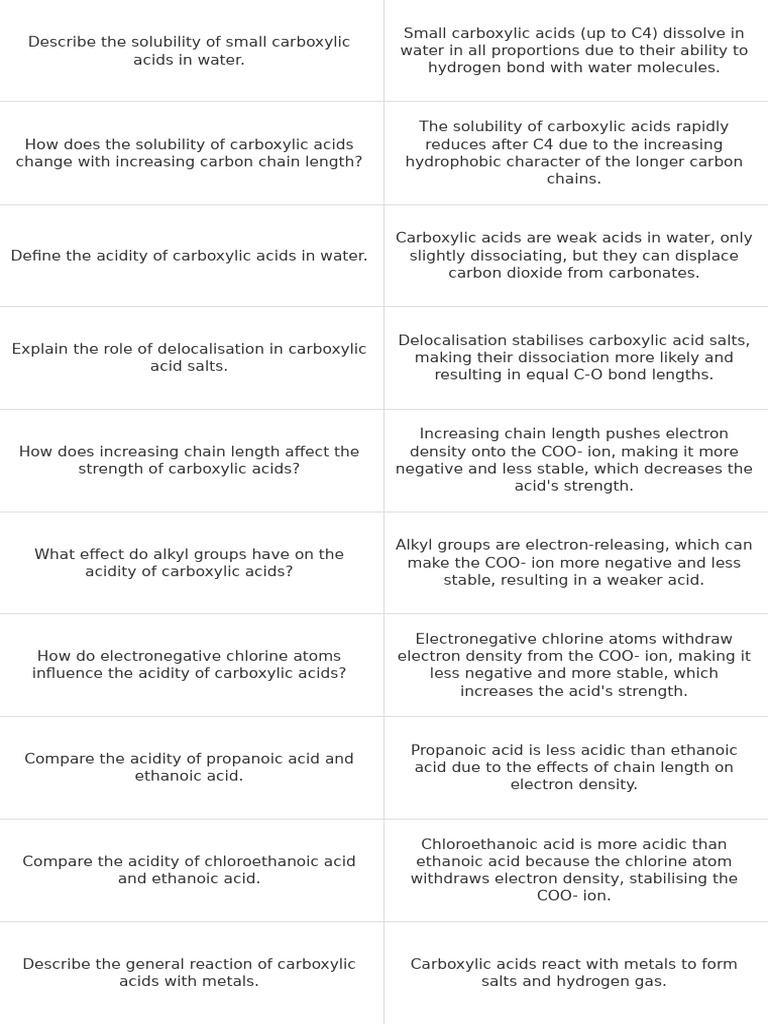 | Describe the solubility of small carboxylic acids in water. | Small carboxylic acids (up to C4) dissolve in water in all proportions due to their ability to hydrogen bond with water molecules. |
|---|---|
| How does the solubility of carboxylic acids change with increasing carbon chain length? | The solubility of carboxylic acids rapidly reduces after C4 due to the increasing hydrophobic character of the longer carbon chains. |
| Define the acidity of carboxylic acids in water. | Carboxylic acids are weak acids in water, only slightly dissociating, but they can displace carbon dioxide from carbonates. |
| Explain the role of delocalisation in carboxylic acid salts. | Delocalisation stabilises carboxylic acid salts, making their dissociation more likely and resulting in equal C-O bond lengths. |
| How does increasing chain length affect the strength of carboxylic acids? | Increasing chain length pushes electron density onto the COO- ion, making it more negative and less stable, which decreases the acid's strength. |
| What effect do alkyl groups have on the acidity of carboxylic acids? | Alkyl groups are electron-releasing, which can make the COO- ion more negative and less stable, resulting in a weaker acid. |
| How do electronegative chlorine atoms influence the acidity of carboxylic acids? | Electronegative chlorine atoms withdraw electron density from the COO- ion, making it less negative and more stable, which increases the acid's strength. |
| Compare the acidity of propanoic acid and ethanoic acid. | Propanoic acid is less acidic than ethanoic acid due to the effects of chain length on electron density. |
| Compare the acidity of chloroethanoic acid and ethanoic acid. | Chloroethanoic acid is more acidic than ethanoic acid because the chlorine atom withdraws electron density, stabilising the COO- ion. |
| Describe the general reaction of carboxylic acids with metals. | Carboxylic acids react with metals to form salts and hydrogen gas. |